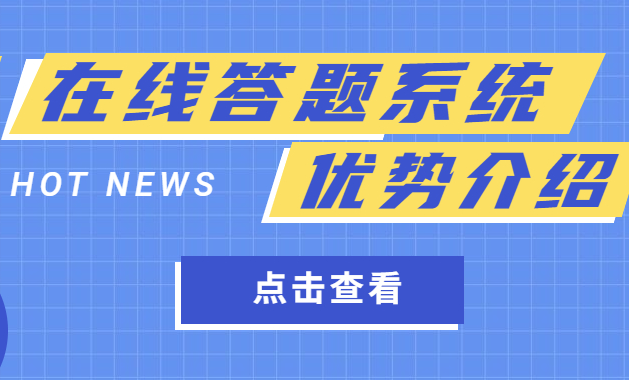 在线答题系统

HOT NEWS

优势介绍

点击查看